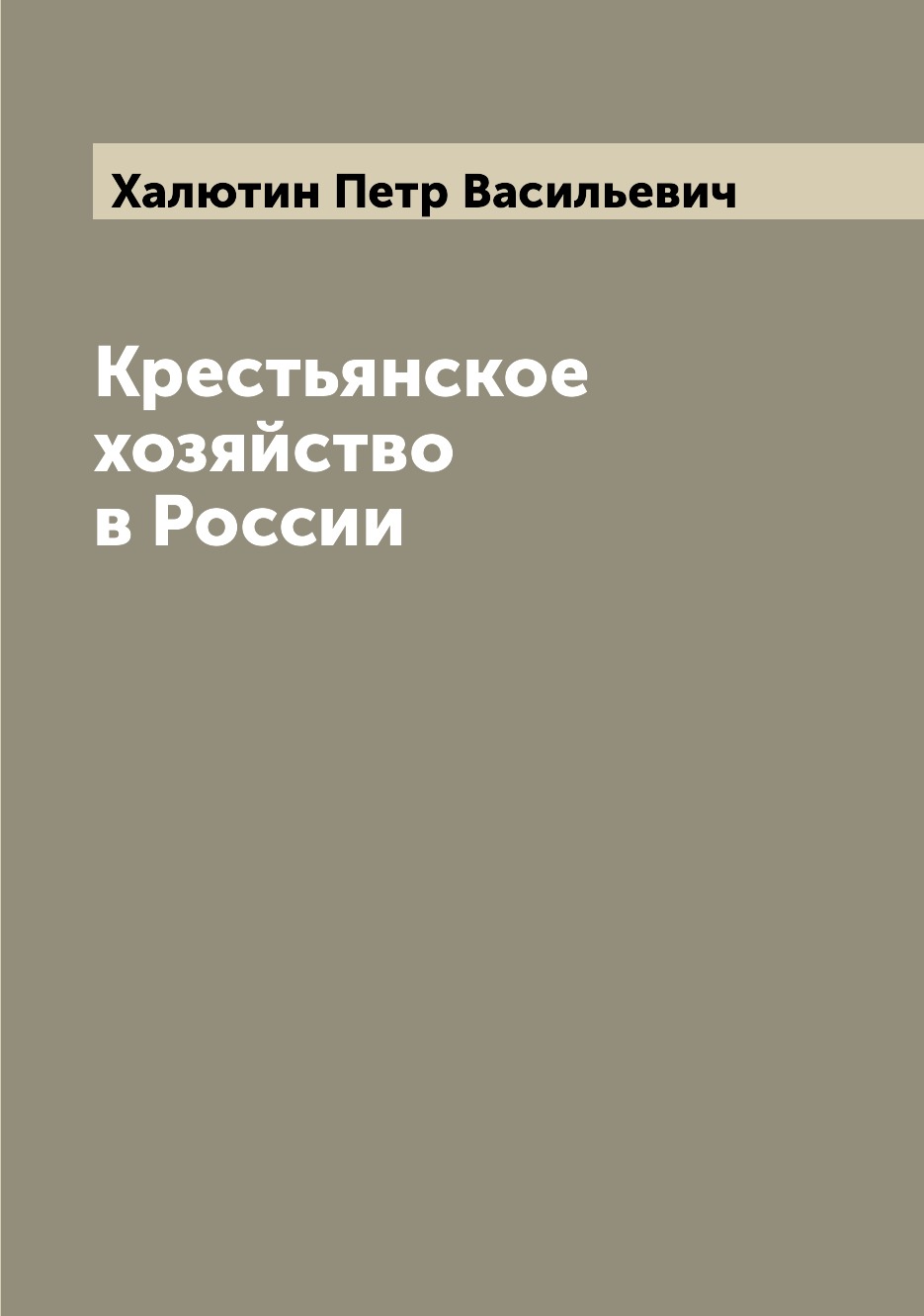 Халютин Петр Васильевич

Крестьянское хозяйство в России